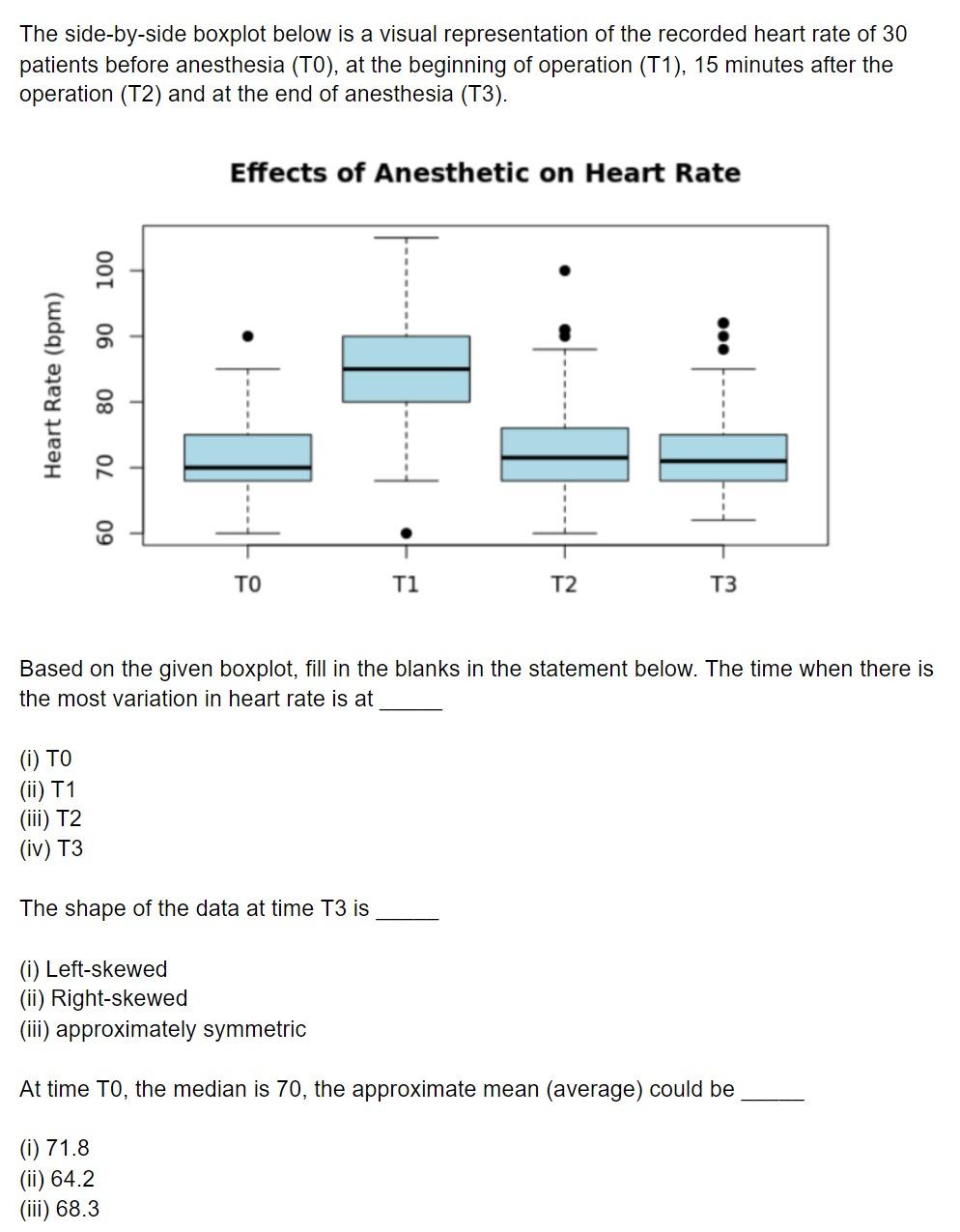 The side-by-side boxplot below is a visual representation of the recorded heart rate of 30 patients before anesthesia (T0), at the beginning of operation (T1), 15 minutes after the operation (T2) and at the end of anesthesia (T3).

Effects of Anesthetic on Heart Rate

Heart Rate (bpm)

60 70 80 90 100

T0 T1 T2 T3

Based on the given boxplot, fill in the blanks in the statement below. The time when there is the most variation in heart rate is at _____

(i) T0
(ii) T1
(iii) T2
(iv) T3

The shape of the data at time T3 is _____

(i) Left-skewed
(ii) Right-skewed
(iii) approximately symmetric

At time T0, the median is 70, the approximate mean (average) could be _____

(i) 71.8
(ii) 64.2
(iii) 68.3